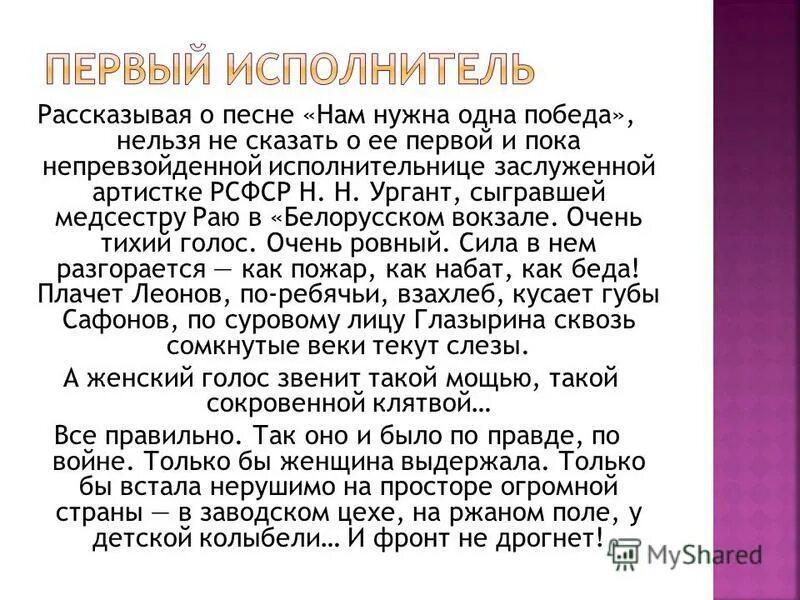 ПЕРВЫЙ ИСПОЛНИТЕЛЬ

Рассказывая о песне «Нам нужна одна победа», нельзя не сказать о ее первой и пока непревзойденной исполнительнице заслуженной артистке РСФСР Н. Н. Ургант, сыгравшей медсестру Раю в «Белорусском вокзале. Очень тихий голос. Очень ровный. Сила в нем разгорается — как пожар, как набат, как беда! Плачет Леонов, по-ребячьи, взахлеб, кусает губы Сафонов, по суровому лицу Глазырина сквозь сомкнутые веки текут слезы.

А женский голос звенит такой мощью, такой сокровенной клятвой…

Все правильно. Так оно и было по правде, по войне. Только бы женщина выдержала. Только бы встала нерушимо на просторе огромной страны — в заводском цехе, на ржаном поле, у детской колыбели… И фронт не дрогнет!

MyShared